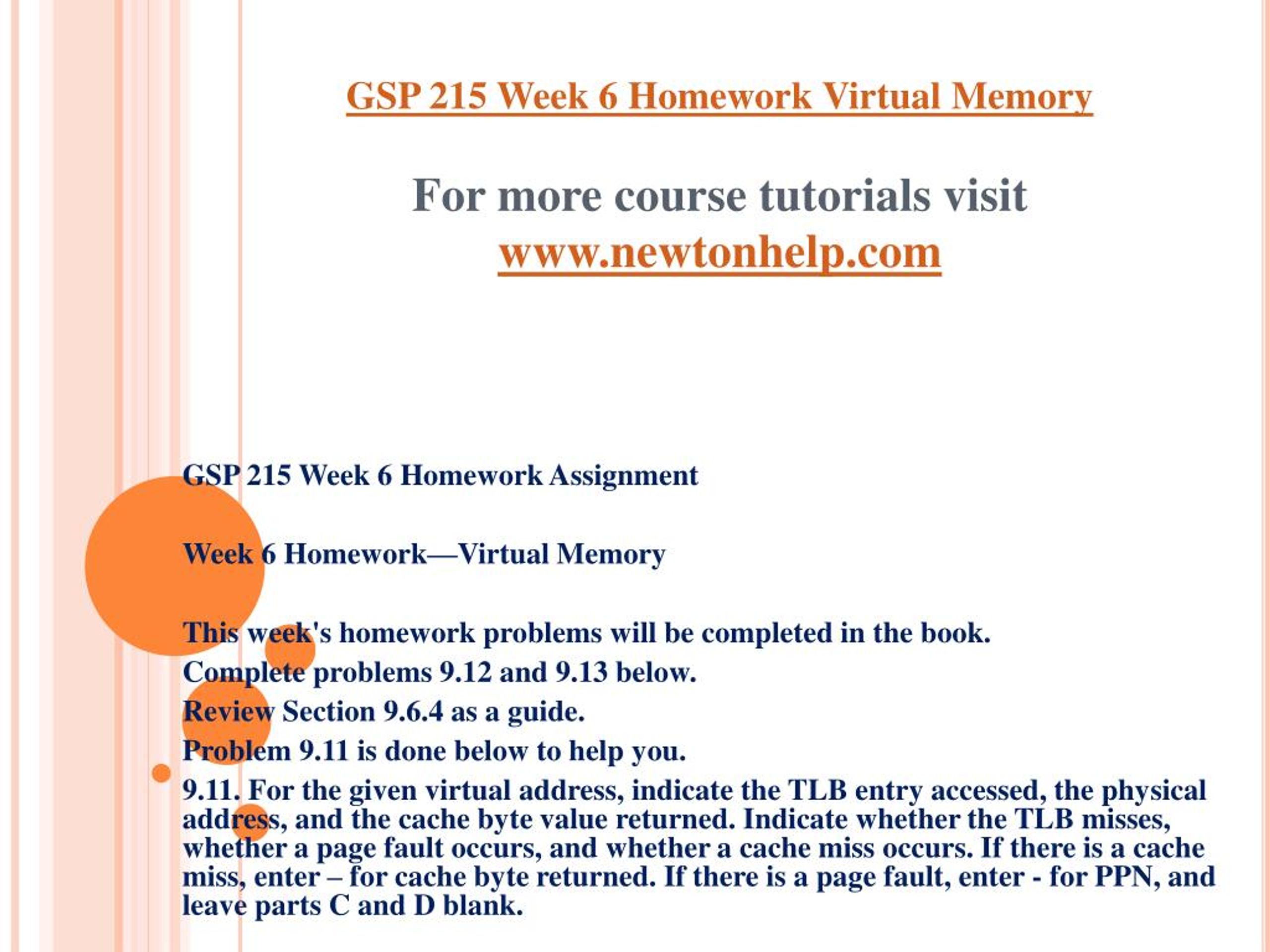 GSP 215 Week 6 Homework Virtual Memory

For more course tutorials visit
www.newtonhelp.com

GSP 215 Week 6 Homework Assignment

Week 6 Homework—Virtual Memory

This week's homework problems will be completed in the book.
Complete problems 9.12 and 9.13 below.
Review Section 9.6.4 as a guide.
Problem 9.11 is done below to help you.
9.11. For the given virtual address, indicate the TLB entry accessed, the physical address, and the cache byte value returned. Indicate whether the TLB misses, whether a page fault occurs, and whether a cache miss occurs. If there is a cache miss, enter – for cache byte returned. If there is a page fault, enter - for PPN, and leave parts C and D blank.